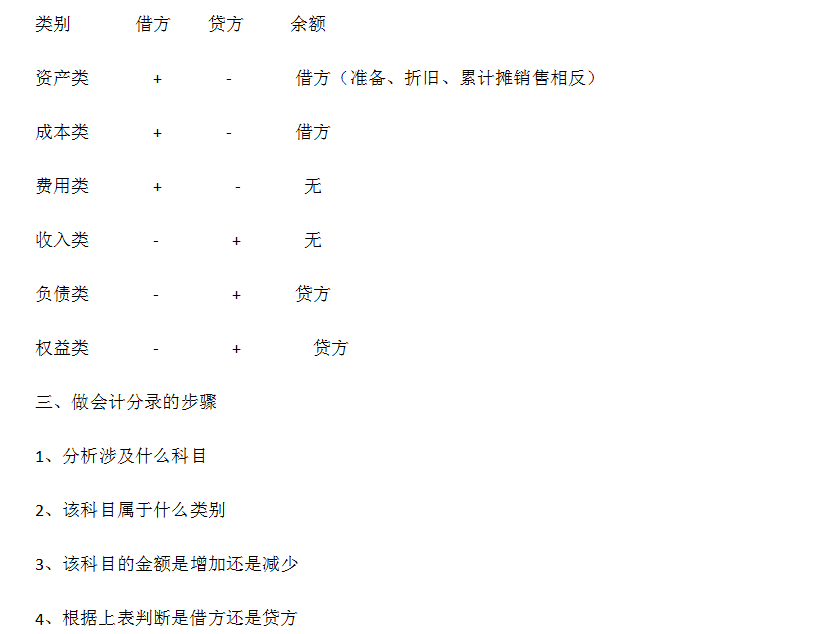 | 类别 | 借方 | 贷方 | 余额 |
|---|---|---|---|
| 资产类 | + | - | 借方（准备、折旧、累计摊销售相反） |
| 成本类 | + | - | 借方 |
| 费用类 | + | - | 无 |
| 收入类 | - | + | 无 |
| 负债类 | - | + | 贷方 |
| 权益类 | - | + | 贷方 |

三、做会计分录的步骤

1、分析涉及什么科目

2、该科目属于什么类别

3、该科目的金额是增加还是减少

4、根据上表判断是借方还是贷方